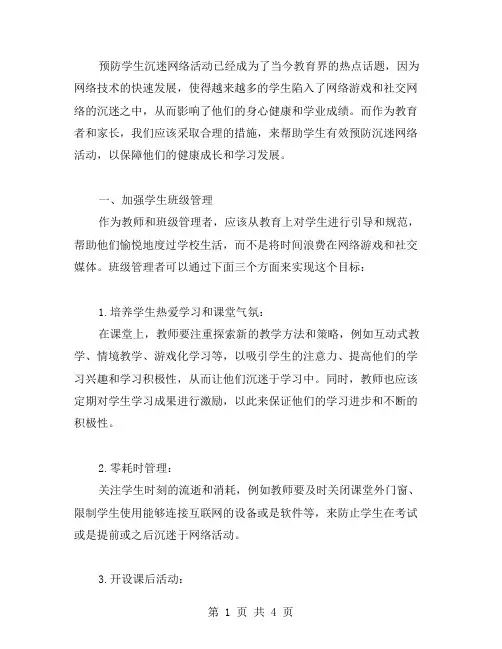 预防学生沉迷网络活动已经成为了当今教育界的热点话题，因为网络技术的快速发展，使得越来越多的学生陷入了网络游戏和社交网络的沉迷之中，从而影响了他们的身心健康和学业成绩。而作为教育者和家长，我们应该采取合理的措施，来帮助学生有效预防沉迷网络活动，以保障他们的健康成长和学习发展。

一、加强学生班级管理

作为教师和班级管理者，应该从教育上对学生进行引导和规范，帮助他们愉悦地度过学校生活，而不是将时间浪费在网络游戏和社交媒体。班级管理者可以通过下面三个方面来实现这个目标：

1.培养学生热爱学习和课堂气氛：

在课堂上，教师要注重探索新的教学方法和策略，例如互动式教学、情境教学、游戏化学习等，以吸引学生的注意力、提高他们的学习兴趣和学习积极性，从而让他们沉迷于学习中。同时，教师也应该定期对学生学习成果进行激励，以此来保证他们的学习进步和不断的积极性。

2.零耗时管理：

关注学生时刻的流逝和消耗，例如教师要及时关闭课堂外门窗、限制学生使用能够连接互联网的设备或是软件等，来防止学生在考试或是提前或之后沉迷于网络活动。

3.开设课后活动：

第 1 页 共 4 页